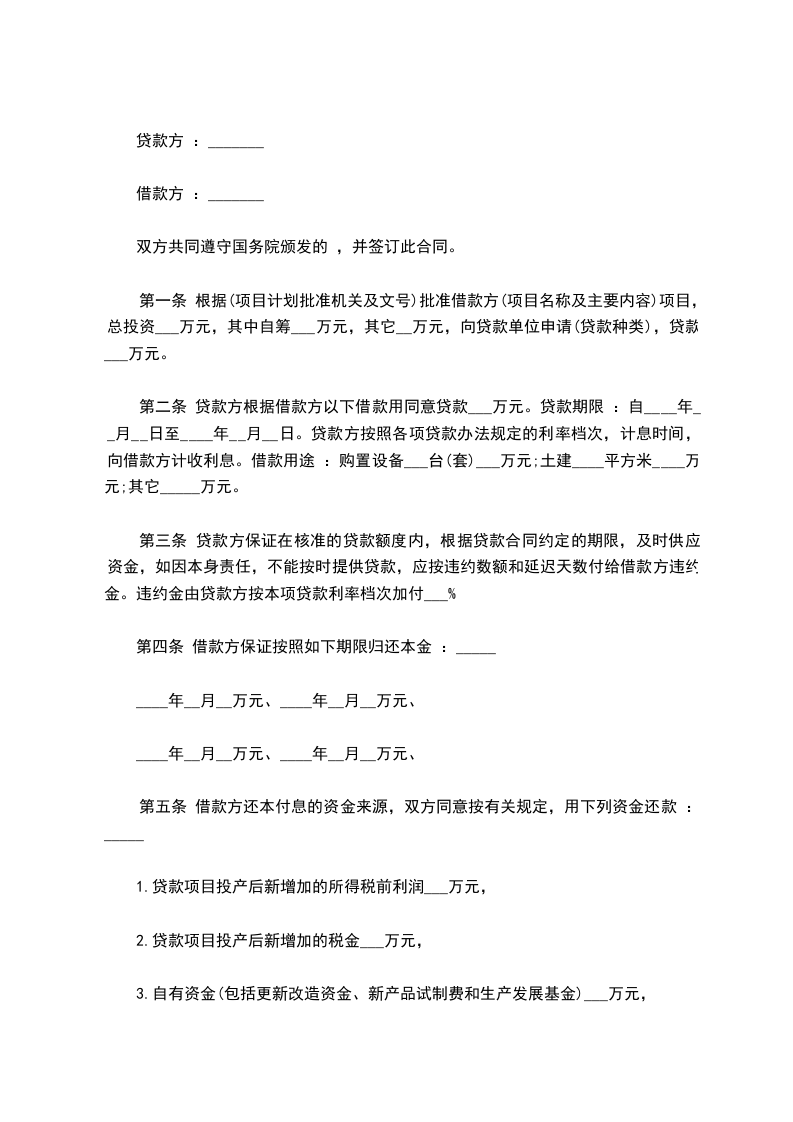 贷款方 ：_______

借款方 ：_______

双方共同遵守国务院颁发的 ，并签订此合同。

第一条 根据(项目计划批准机关及文号)批准借款方(项目名称及主要内容)项目，总投资___万元，其中自筹___万元，其它__万元，向贷款单位申请(贷款种类)，贷款___万元。

第二条 贷款方根据借款方以下借款用同意贷款___万元。贷款期限 ：自____年__月__日至____年__月__日。贷款方按照各项贷款办法规定的利率档次，计息时间，向借款方计收利息。借款用途 ：购置设备___台(套)___万元;土建____平方米____万元;其它_____万元。

第三条 贷款方保证在核准的贷款额度内，根据贷款合同约定的期限，及时供应资金，如因本身责任，不能按时提供贷款，应按违约数额和延迟天数付给借款方违约金。违约金由贷款方按本项贷款利率档次加付___%

第四条 借款方保证按照如下期限归还本金 ：_____

____年__月__万元、____年__月__万元、

____年__月__万元、____年__月__万元、

第五条 借款方还本付息的资金来源，双方同意按有关规定，用下列资金还款 ：_____

1.贷款项目投产后新增加的所得税前利润___万元，

2.贷款项目投产后新增加的税金___万元，

3.自有资金(包括更新改造资金、新产品试制费和生产发展基金)___万元，